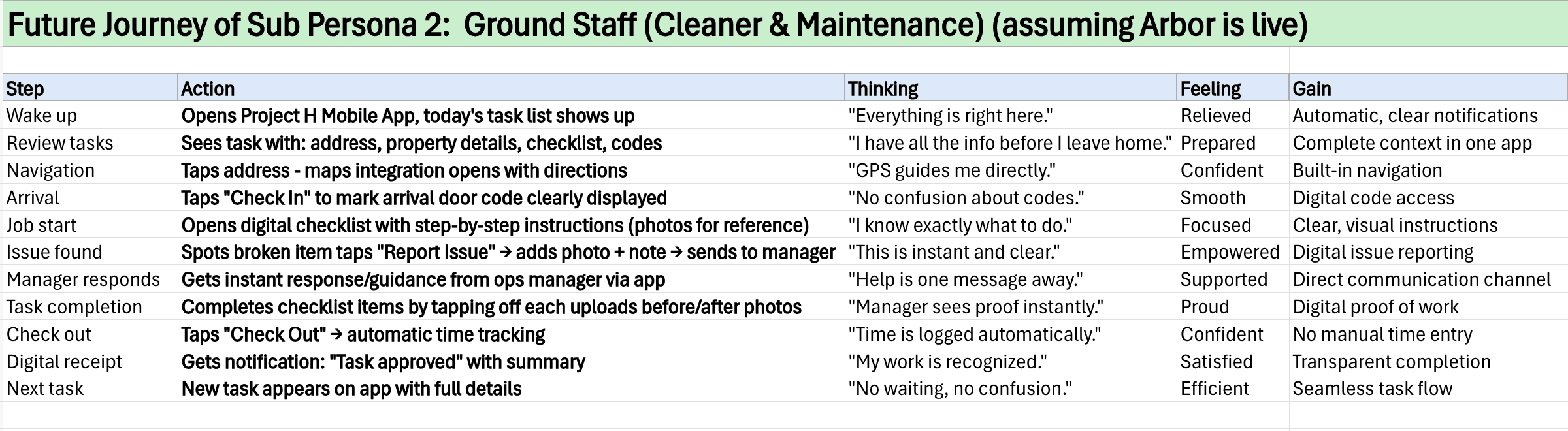 Future Journey of Sub Persona 2: Ground Staff (Cleaner & Maintenance) (assuming Arbor is live)

| Step | Action | Thinking | Feeling | Gain |
|---|---|---|---|---|
| Wake up | Opens Project H Mobile App, today's task list shows up | "Everything is right here." | Relieved | Automatic, clear notifications |
| Review tasks | Sees task with: address, property details, checklist, codes | "I have all the info before I leave home." | Prepared | Complete context in one app |
| Navigation | Taps address - maps integration opens with directions | "GPS guides me directly." | Confident | Built-in navigation |
| Arrival | Taps "Check In" to mark arrival door code clearly displayed | "No confusion about codes." | Smooth | Digital code access |
| Job start | Opens digital checklist with step-by-step instructions (photos for reference) | "I know exactly what to do." | Focused | Clear, visual instructions |
| Issue found | Spots broken item taps "Report Issue" → adds photo + note → sends to manager | "This is instant and clear." | Empowered | Digital issue reporting |
| Manager responds | Gets instant response/guidance from ops manager via app | "Help is one message away." | Supported | Direct communication channel |
| Task completion | Completes checklist items by tapping off each uploads before/after photos | "Manager sees proof instantly." | Proud | Digital proof of work |
| Check out | Taps "Check Out" → automatic time tracking | "Time is logged automatically." | Confident | No manual time entry |
| Digital receipt | Gets notification: "Task approved" with summary | "My work is recognized." | Satisfied | Transparent completion |
| Next task | New task appears on app with full details | "No waiting, no confusion." | Efficient | Seamless task flow |